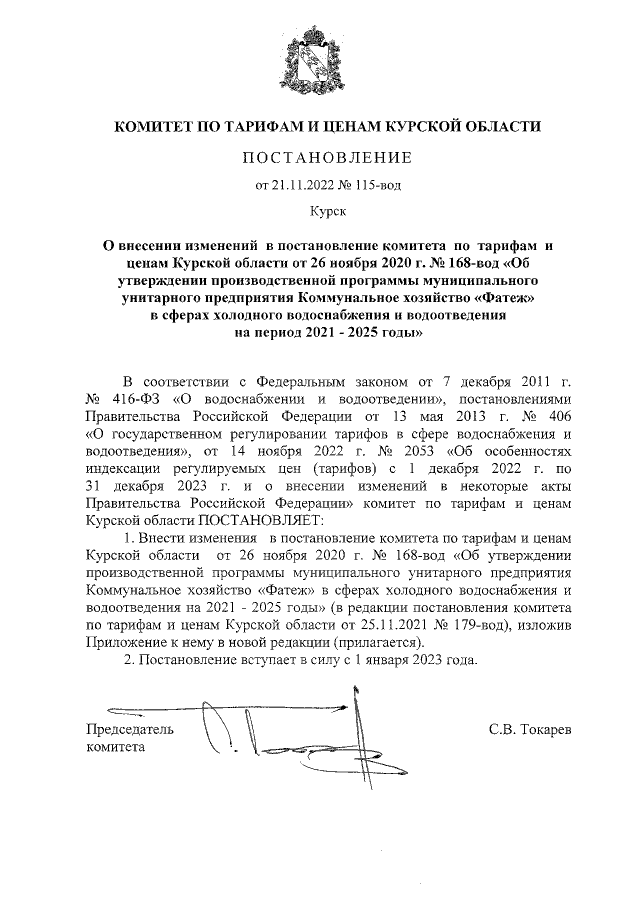 КОМИТЕТ ПО ТАРИФАМ И ЦЕНАМ КУРСКОЙ ОБЛАСТИ

ПОСТАНОВЛЕНИЕ

от 21.11.2022 № 115-вод

Курск

О внесении изменений в постановление комитета по тарифам и ценам Курской области от 26 ноября 2020 г. № 168-вод «Об утверждении производственной программы муниципального унитарного предприятия Коммунальное хозяйство «Фатеж» в сферах холодного водоснабжения и водоотведения на период 2021 - 2025 годы»

В соответствии с Федеральным законом от 7 декабря 2011 г. № 416-ФЗ «О водоснабжении и водоотведении», постановлениями Правительства Российской Федерации от 13 мая 2013 г. № 406 «О государственном регулировании тарифов в сфере водоснабжения и водоотведения», от 14 ноября 2022 г. № 2053 «Об особенностях индексации регулируемых цен (тарифов) с 1 декабря 2022 г. по 31 декабря 2023 г. и о внесении изменений в некоторые акты Правительства Российской Федерации» комитет по тарифам и ценам Курской области ПОСТАНОВЛЯЕТ:

1. Внести изменения в постановление комитета по тарифам и ценам Курской области от 26 ноября 2020 г. № 168-вод «Об утверждении производственной программы муниципального унитарного предприятия Коммунальное хозяйство «Фатеж» в сферах холодного водоснабжения и водоотведения на 2021 - 2025 годы» (в редакции постановления комитета по тарифам и ценам Курской области от 25.11.2021 № 179-вод), изложив Приложение к нему в новой редакции (прилагается).

2. Постановление вступает в силу с 1 января 2023 года.

Председатель комитета

С.В. Токарев